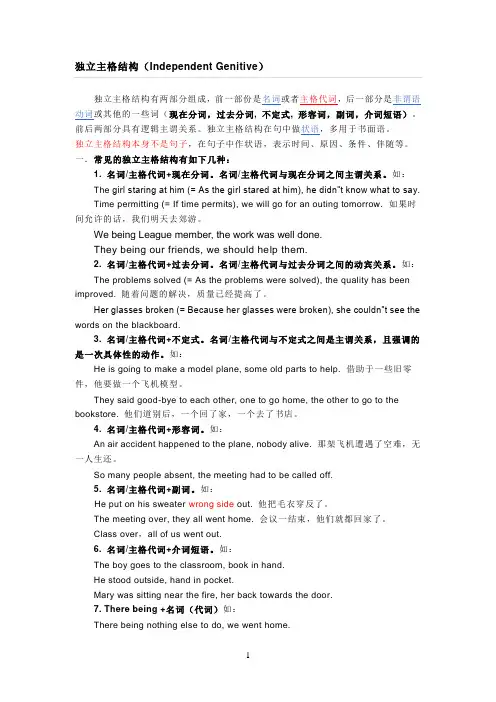 独立主格结构（Independent Genitive）

独立主格结构有两部分组成，前一部份是名词或者主格代词，后一部分是非谓语动词或其他的一些词（现在分词，过去分词，不定式，形容词，副词，介词短语）。前后两部分具有逻辑主谓关系。独立主格结构在句中做状语，多用于书面语。

独立主格结构本身不是句子，在句子中作状语，表示时间、原因、条件、伴随等。

一．常见的独立主格结构有如下几种：

1．名词/主格代词+现在分词。名词/主格代词与现在分词之间主谓关系。如：

The girl staring at him (= As the girl stared at him), he didn"t know what to say.

Time permitting (= If time permits), we will go for an outing tomorrow. 如果时间允许的话，我们明天去郊游。

We being League member, the work was well done.

They being our friends, we should help them.

2．名词/主格代词+过去分词。名词/主格代词与过去分词之间的动宾关系。如：

The problems solved (= As the problems were solved), the quality has been improved. 随着问题的解决，质量已经提高了。

Her glasses broken (= Because her glasses were broken), she couldn"t see the words on the blackboard.

3．名词/主格代词+不定式。名词/主格代词与不定式之间是主谓关系，且强调的是一次具体性的动作。如：

He is going to make a model plane, some old parts to help. 借助于一些旧零件，他要做一个飞机模型。

They said good-bye to each other, one to go home, the other to go to the bookstore. 他们道别后，一个回了家，一个去了书店。

4．名词/主格代词+形容词。如：

An air accident happened to the plane, nobody alive. 那架飞机遭遇了空难，无一人生还。

So many people absent, the meeting had to be called off.

5．名词/主格代词+副词。如：

He put on his sweater wrong side out. 他把毛衣穿反了。

The meeting over, they all went home. 会议一结束，他们就都回家了。

Class over，all of us went out.

6．名词/主格代词+介词短语。如：

The boy goes to the classroom, book in hand.

He stood outside, hand in pocket.

Mary was sitting near the fire, her back towards the door.

7. There being +名词（代词）如：

There being nothing else to do, we went home.

1